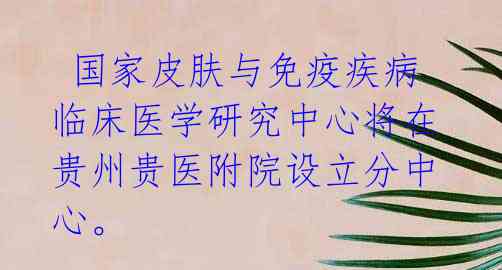 国家皮肤与免疫疾病临床医学研究中心将在贵州贵医附院设立分中心。